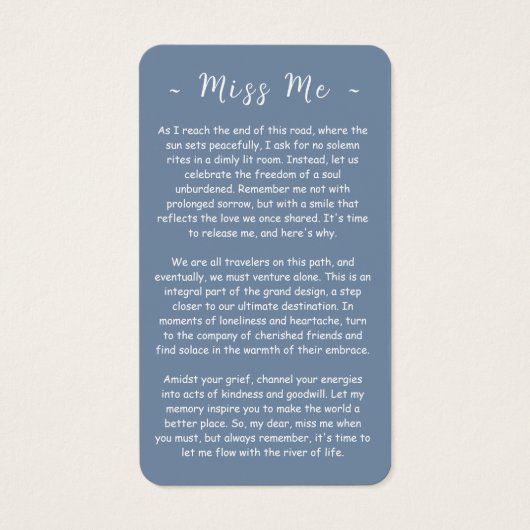 ~ Miss Me ~

As I reach the end of this road, where the sun sets peacefully, I ask for no solemn rites in a dimly lit room. Instead, let us celebrate the freedom of a soul unburdened. Remember me not with prolonged sorrow, but with a smile that reflects the love we once shared. It's time to release me, and here's why.

We are all travelers on this path, and eventually, we must venture alone. This is an integral part of the grand design, a step closer to our ultimate destination. In moments of loneliness and heartache, turn to the company of cherished friends and find solace in the warmth of their embrace.

Amidst your grief, channel your energies into acts of kindness and goodwill. Let my memory inspire you to make the world a better place. So, my dear, miss me when you must, but always remember, it's time to let me flow with the river of life.